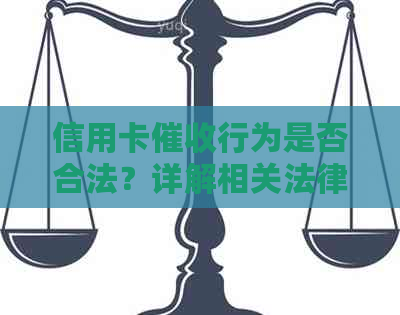 yuq

信用卡催收行为是否合法？详解相关法律